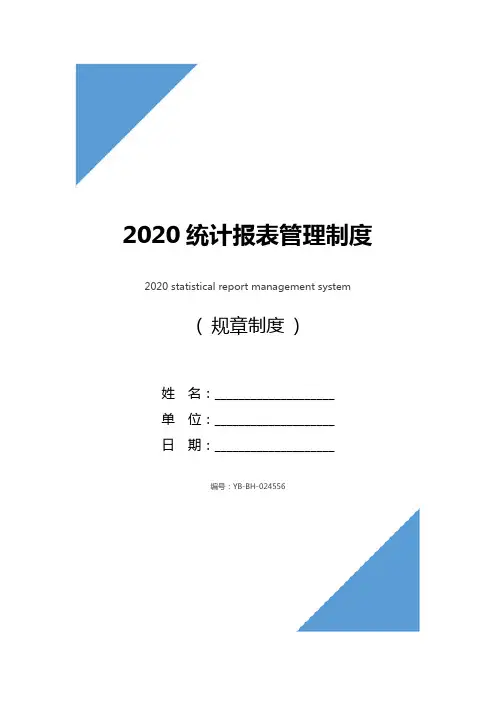 2020统计报表管理制度

2020 statistical report management system

（规章制度）

姓 名：____

单 位：____

日 期：____

编号：YB-BH-024556